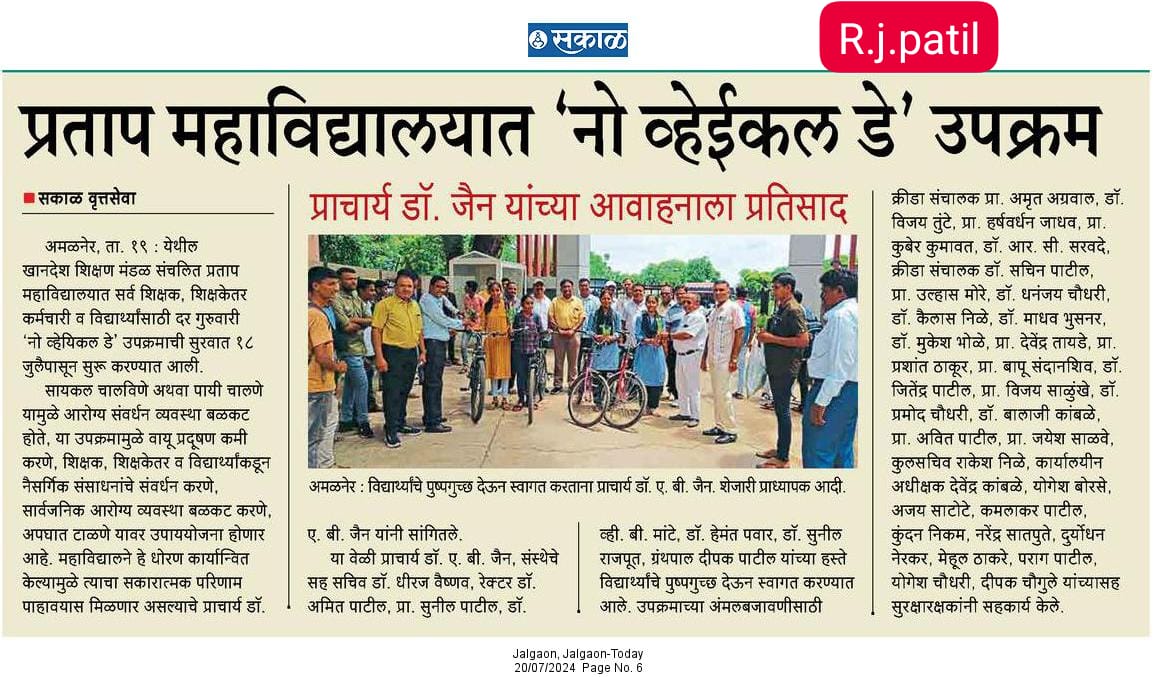 सकाळ

R.j.patil

प्रताप महाविद्यालयात 'नो व्हेईकल डे' उपक्रम

सकाळ वृत्तसेवा

अमळनेर, ता. १९ : येथील खानदेश शिक्षण मंडळ संचलित प्रताप महाविद्यालयात सर्व शिक्षक, शिक्षकेतर कर्मचारी व विद्यार्थ्यांसाठी दर गुरुवारी 'नो व्हेयिकल डे' उपक्रमाची सुरवात १८ जुलैपासून सुरू करण्यात आली.

सायकल चालविणे अथवा पायी चालणे यामुळे आरोग्य संवर्धन व्यवस्था बळकट होते, या उपक्रमामुळे वायू प्रदूषण कमी करणे, शिक्षक, शिक्षकेतर व विद्यार्थ्यांकडून नैसर्गिक संसाधनांचे संवर्धन करणे, सार्वजनिक आरोग्य व्यवस्था बळकट करणे, अपघात टाळणे यावर उपाययोजना होणार आहे. महाविद्यालने हे धोरण कार्यान्वित केल्यामुळे त्याचा सकारात्मक परिणाम पाहावयास मिळणार असल्याचे प्राचार्य डॉ.

प्राचार्य डॉ. जैन यांच्या आवाहनाला प्रतिसाद

अमळनेर : विद्यार्थ्यांचे पुष्पगुच्छ देऊन स्वागत करताना प्राचार्य डॉ. ए. बी. जैन. शेजारी प्राध्यापक आदी.

ए. बी. जैन यांनी सांगितले.

या वेळी प्राचार्य डॉ. ए. बी. जैन, संस्थेचे सह सचिव डॉ. धीरज वैष्णव, रेक्टर डॉ. अमित पाटील, प्रा. सुनील पाटील, डॉ. व्ही. बी. मांटे, डॉ. हेमंत पवार, डॉ. सुनील राजपूत, ग्रंथपाल दीपक पाटील यांच्या हस्ते विद्यार्थ्यांचे पुष्पगुच्छ देऊन स्वागत करण्यात आले. उपक्रमाच्या अंमलबजावणीसाठी क्रीडा संचालक प्रा. अमृत अग्रवाल, डॉ. विजय तुंटे, प्रा. हर्षवर्धन जाधव, प्रा. कुबेर कुमावत, डॉ. आर. सी. सरवदे, क्रीडा संचालक डॉ. सचिन पाटील, प्रा. उल्हास मोरे, डॉ. धनंजय चौधरी, डॉ. कैलास निळे, डॉ. माधव भुसनर, डॉ. मुकेश भोळे, प्रा. देवेंद्र तायडे, प्रा. प्रशांत ठाकूर, प्रा. बापू संदानशिव, डॉ. जितेंद्र पाटील, प्रा. विजय साळुंखे, डॉ. प्रमोद चौधरी, डॉ. बालाजी कांबळे, प्रा. अवित पाटील, प्रा. जयेश साळवे, कुलसचिव राकेश निळे, कार्यालयीन अधीक्षक देवेंद्र कांबळे, योगेश बोरसे, अजय साटोटे, कमलाकर पाटील, कुंदन निकम, नरेंद्र सातपुते, दुर्योधन नेरकर, मेहूल ठाकरे, पराग पाटील, योगेश चौधरी, दीपक चौगुले यांच्यासह सुरक्षारक्षकांनी सहकार्य केले.

Jalgaon, Jalgaon-Today
20/07/2024 Page No. 6